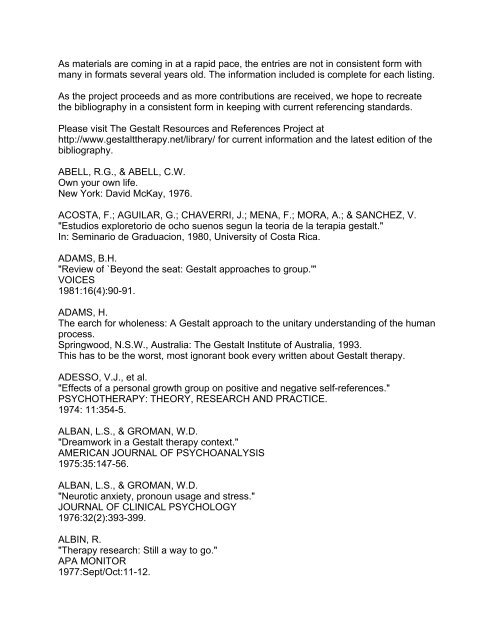 As materials are coming in at a rapid pace, the entries are not in consistent form with many in formats several years old. The information included is complete for each listing.

As the project proceeds and as more contributions are received, we hope to recreate the bibliography in a consistent form in keeping with current referencing standards.

Please visit The Gestalt Resources and References Project at http://www.gestalttherapy.net/library/ for current information and the latest edition of the bibliography.

ABELL, R.G., & ABELL, C.W.
Own your own life.
New York: David McKay, 1976.

ACOSTA, F.; AGUILAR, G.; CHAVERRI, J.; MENA, F.; MORA, A.; & SANCHEZ, V.
"Estudios exploretorio de ocho suenos segun la teoria de la terapia gestalt."
In: Seminario de Graduacion, 1980, University of Costa Rica.

ADAMS, B.H.
"Review of `Beyond the seat: Gestalt approaches to group.'"
VOICES
1981:16(4):90-91.

ADAMS, H.
The earch for wholeness: A Gestalt approach to the unitary understanding of the human process.
Springwood, N.S.W., Australia: The Gestalt Institute of Australia, 1993.
This has to be the worst, most ignorant book every written about Gestalt therapy.

ADESSO, V.J., et al.
"Effects of a personal growth group on positive and negative self-references."
PSYCHOTHERAPY: THEORY, RESEARCH AND PRACTICE.
1974: 11:354-5.

ALBAN, L.S., & GROMAN, W.D.
"Dreamwork in a Gestalt therapy context."
AMERICAN JOURNAL OF PSYCHOANALYSIS
1975:35:147-56.

ALBAN, L.S., & GROMAN, W.D.
"Neurotic anxiety, pronoun usage and stress."
JOURNAL OF CLINICAL PSYCHOLOGY
1976:32(2):393-399.

ALBIN, R.
"Therapy research: Still a way to go."
APA MONITOR
1977:Sept/Oct:11-12.